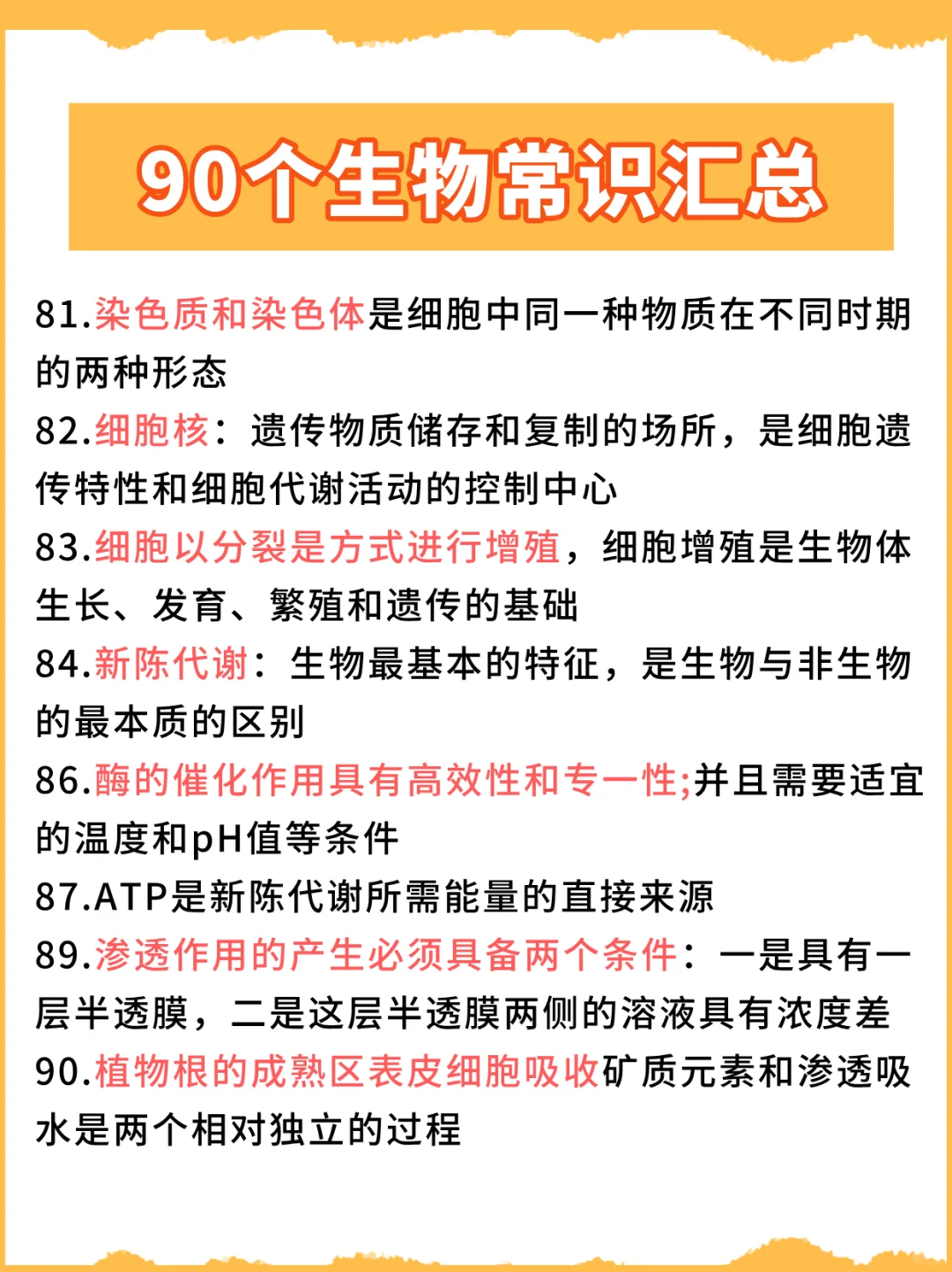 90个生物常识汇总

81.染色质和染色体是细胞中同一种物质在不同时期的两种形态

82.细胞核：遗传物质储存和复制的场所，是细胞遗传特性和细胞代谢活动的控制中心

83.细胞以分裂是方式进行增殖，细胞增殖是生物体生长、发育、繁殖和遗传的基础

84.新陈代谢：生物最基本的特征，是生物与非生物的最本质的区别

86.酶的催化作用具有高效性和专一性;并且需要适宜的温度和pH值等条件

87.ATP是新陈代谢所需能量的直接来源

89.渗透作用的产生必须具备两个条件：一是具有一层半透膜，二是这层半透膜两侧的溶液具有浓度差

90.植物根的成熟区表皮细胞吸收矿质元素和渗透吸水是两个相对独立的过程